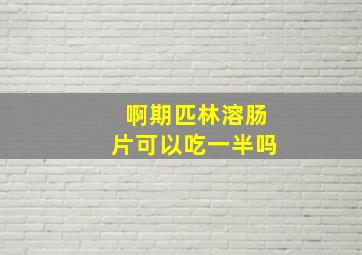 啊期匹林溶肠片可以吃一半吗